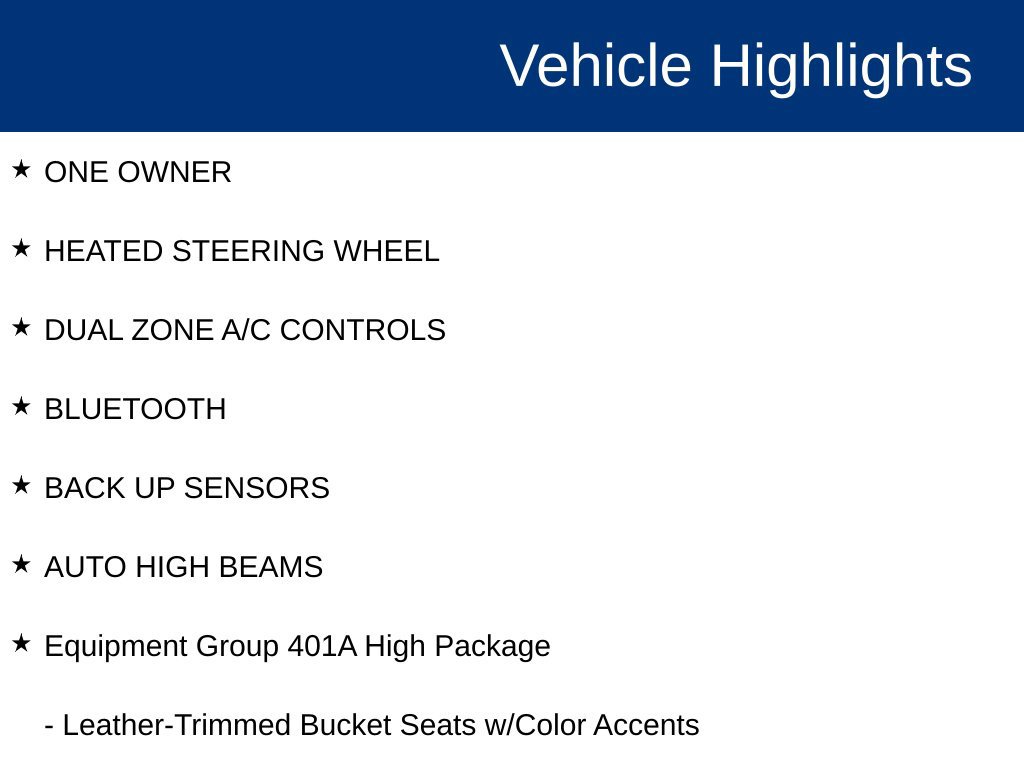 Vehicle Highlights

★ ONE OWNER

★ HEATED STEERING WHEEL

★ DUAL ZONE A/C CONTROLS

★ BLUETOOTH

★ BACK UP SENSORS

★ AUTO HIGH BEAMS

★ Equipment Group 401A High Package

- Leather-Trimmed Bucket Seats w/Color Accents